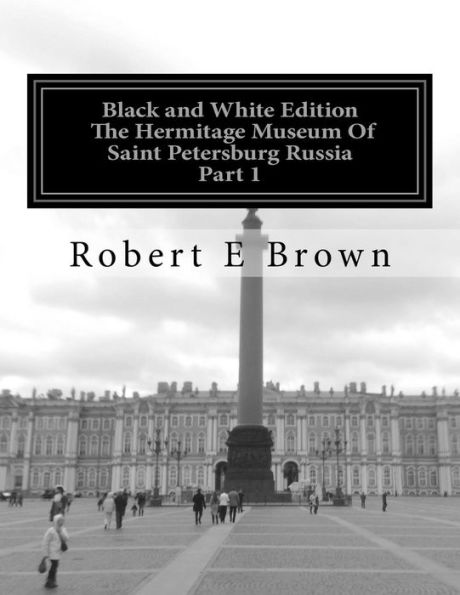 Black and White Edition
The Hermitage Museum Of
Saint Petersburg Russia
Part 1

Robert E Brown